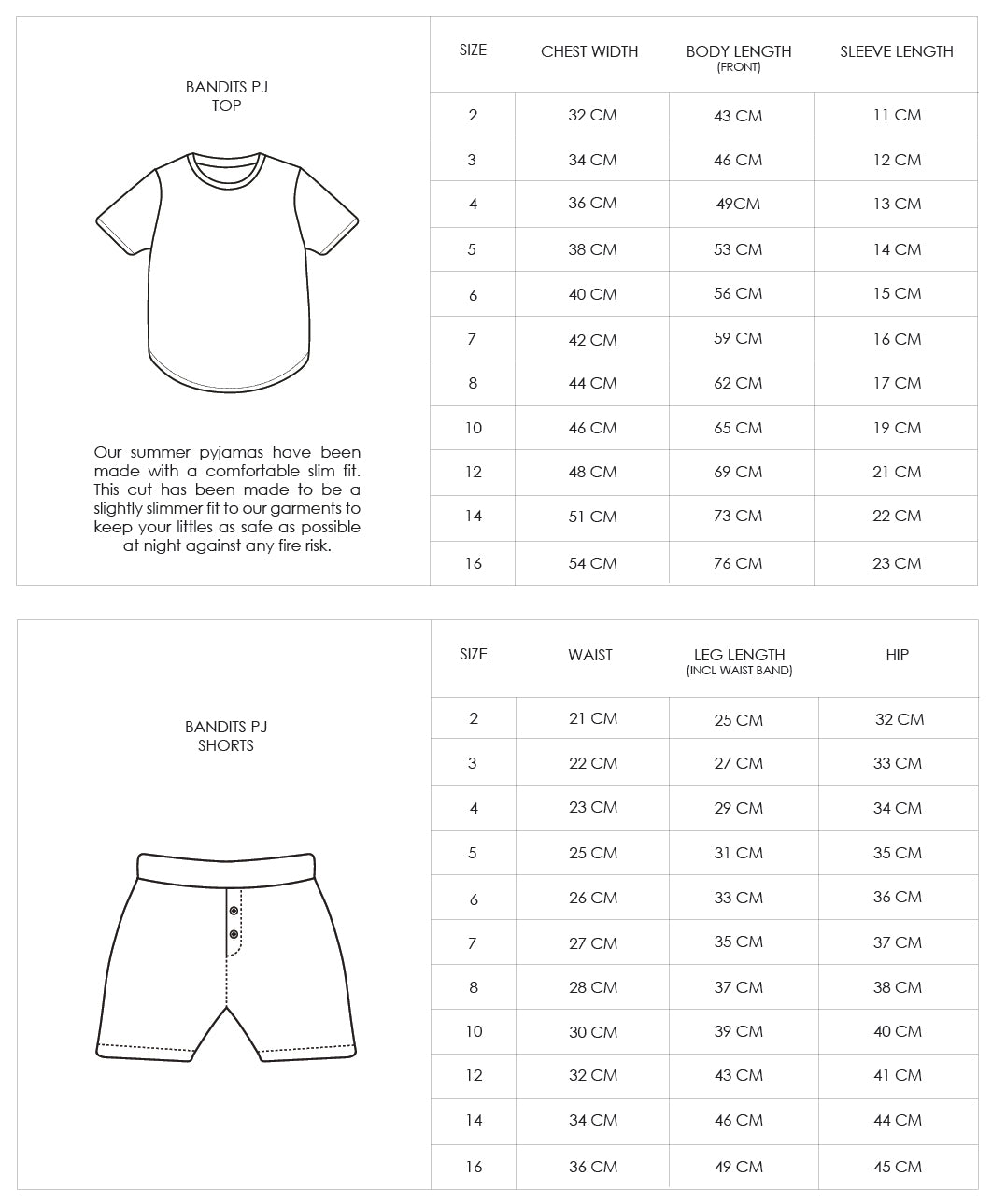 BANDITS PJ
TOP

Our summer pyjamas have been made with a comfortable slim fit. This cut has been made to be a slightly slimmer fit to our garments to keep your littles as safe as possible at night against any fire risk.

| SIZE | CHEST WIDTH | BODY LENGTH (FRONT) | SLEEVE LENGTH |
|---|---|---|---|
| 2 | 32 CM | 43 CM | 11 CM |
| 3 | 34 CM | 46 CM | 12 CM |
| 4 | 36 CM | 49CM | 13 CM |
| 5 | 38 CM | 53 CM | 14 CM |
| 6 | 40 CM | 56 CM | 15 CM |
| 7 | 42 CM | 59 CM | 16 CM |
| 8 | 44 CM | 62 CM | 17 CM |
| 10 | 46 CM | 65 CM | 19 CM |
| 12 | 48 CM | 69 CM | 21 CM |
| 14 | 51 CM | 73 CM | 22 CM |
| 16 | 54 CM | 76 CM | 23 CM |

BANDITS PJ
SHORTS

| SIZE | WAIST | LEG LENGTH (INCL WAIST BAND) | HIP |
|---|---|---|---|
| 2 | 21 CM | 25 CM | 32 CM |
| 3 | 22 CM | 27 CM | 33 CM |
| 4 | 23 CM | 29 CM | 34 CM |
| 5 | 25 CM | 31 CM | 35 CM |
| 6 | 26 CM | 33 CM | 36 CM |
| 7 | 27 CM | 35 CM | 37 CM |
| 8 | 28 CM | 37 CM | 38 CM |
| 10 | 30 CM | 39 CM | 40 CM |
| 12 | 32 CM | 43 CM | 41 CM |
| 14 | 34 CM | 46 CM | 44 CM |
| 16 | 36 CM | 49 CM | 45 CM |